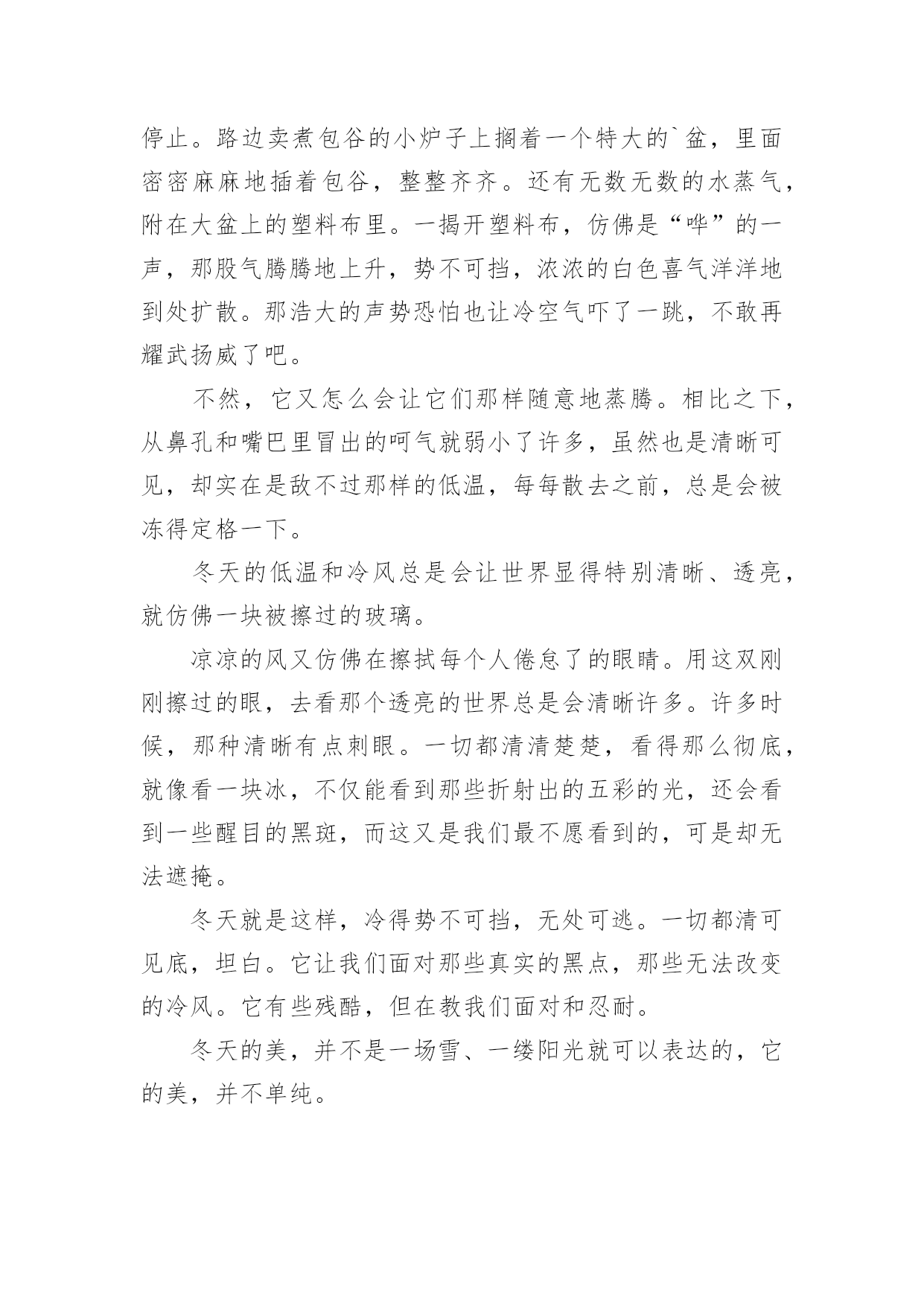 停止。路边卖煮包谷的小炉子上搁着一个特大的`盆，里面密密麻麻地插着包谷，整整齐齐。还有无数无数的水蒸气，附在大盆上的塑料布里。一揭开塑料布，仿佛是“哗”的一声，那股气腾腾地上升，势不可挡，浓浓的白色喜气洋洋地到处扩散。那浩大的声势恐怕也让冷空气吓了一跳，不敢再耀武扬威了吧。

不然，它又怎么会让它们那样随意地蒸腾。相比之下，从鼻孔和嘴巴里冒出的呵气就弱小了许多，虽然也是清晰可见，却实在是敌不过那样的低温，每每散去之前，总是会被冻得定格一下。

冬天的低温和冷风总是会让世界显得特别清晰、透亮，就仿佛一块被擦过的玻璃。

凉凉的风又仿佛在擦拭每个人倦怠了的眼睛。用这双刚刚擦过的眼，去看那个透亮的世界总是会清晰许多。许多时候，那种清晰有点刺眼。一切都清清楚楚，看得那么彻底，就像看一块冰，不仅能看到那些折射出的五彩的光，还会看到一些醒目的黑斑，而这又是我们最不愿看到的，可是却无法遮掩。

冬天就是这样，冷得势不可挡，无处可逃。一切都清可见底，坦白。它让我们面对那些真实的黑点，那些无法改变的冷风。它有些残酷，但在教我们面对和忍耐。

冬天的美，并不是一场雪、一缕阳光就可以表达的，它的美，并不单纯。